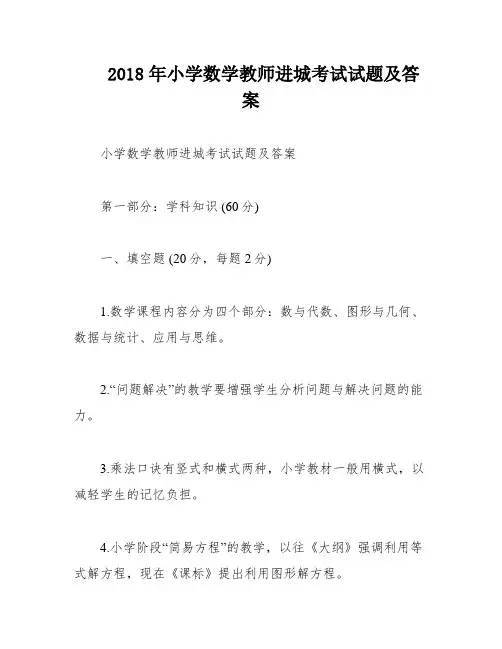 2018 年小学数学教师进城考试试题及答案

小学数学教师进城考试试题及答案

第一部分：学科知识 (60 分)

一、填空题 (20 分，每题 2 分)

1.数学课程内容分为四个部分：数与代数、图形与几何、数据与统计、应用与思维。

2.“问题解决”的教学要增强学生分析问题与解决问题的能力。

3.乘法口诀有竖式和横式两种，小学教材一般用横式，以减轻学生的记忆负担。

4.小学阶段“简易方程”的教学，以往《大纲》强调利用等式解方程，现在《课标》提出利用图形解方程。